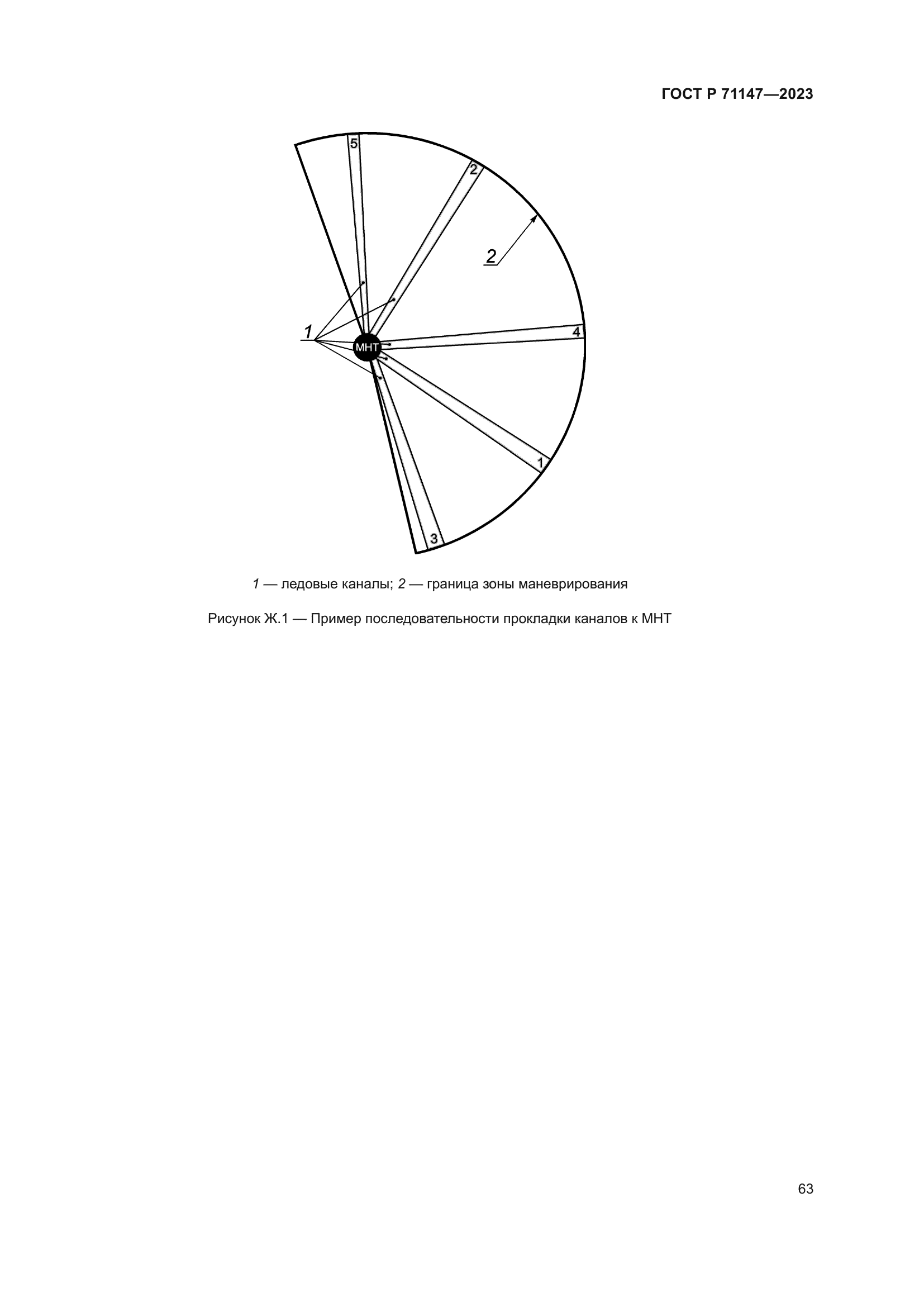 ГОСТ Р 71147—2023

5
2
2
1
МНТ
4
1
3

1 — ледовые каналы; 2 — граница зоны маневрирования

Рисунок Ж.1 — Пример последовательности прокладки каналов к МНТ

63